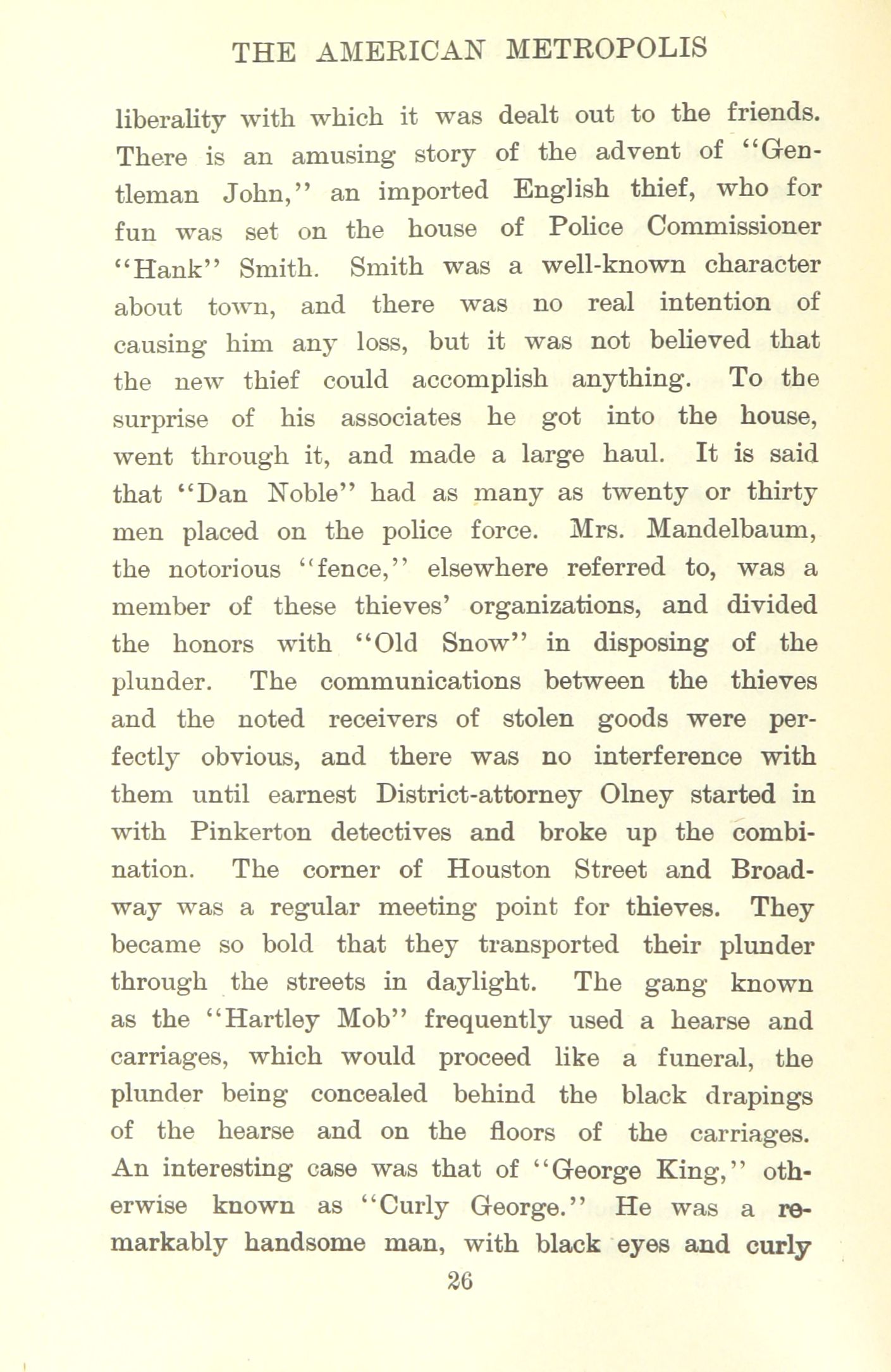 THE AMERICAN METROPOLIS

liberality with which it was dealt out to the friends. There is an amusing story of the advent of "Gentleman John," an imported English thief, who for fun was set on the house of Police Commissioner "Hank" Smith. Smith was a well-known character about town, and there was no real intention of causing him any loss, but it was not believed that the new thief could accomplish anything. To the surprise of his associates he got into the house, went through it, and made a large haul. It is said that "Dan Noble" had as many as twenty or thirty men placed on the police force. Mrs. Mandelbaum, the notorious "fence," elsewhere referred to, was a member of these thieves' organizations, and divided the honors with "Old Snow" in disposing of the plunder. The communications between the thieves and the noted receivers of stolen goods were perfectly obvious, and there was no interference with them until earnest District-attorney Olney started in with Pinkerton detectives and broke up the combination. The corner of Houston Street and Broadway was a regular meeting point for thieves. They became so bold that they transported their plunder through the streets in daylight. The gang known as the "Hartley Mob" frequently used a hearse and carriages, which would proceed like a funeral, the plunder being concealed behind the black drapings of the hearse and on the floors of the carriages. An interesting case was that of "George King," otherwise known as "Curly George." He was a remarkably handsome man, with black eyes and curly

26